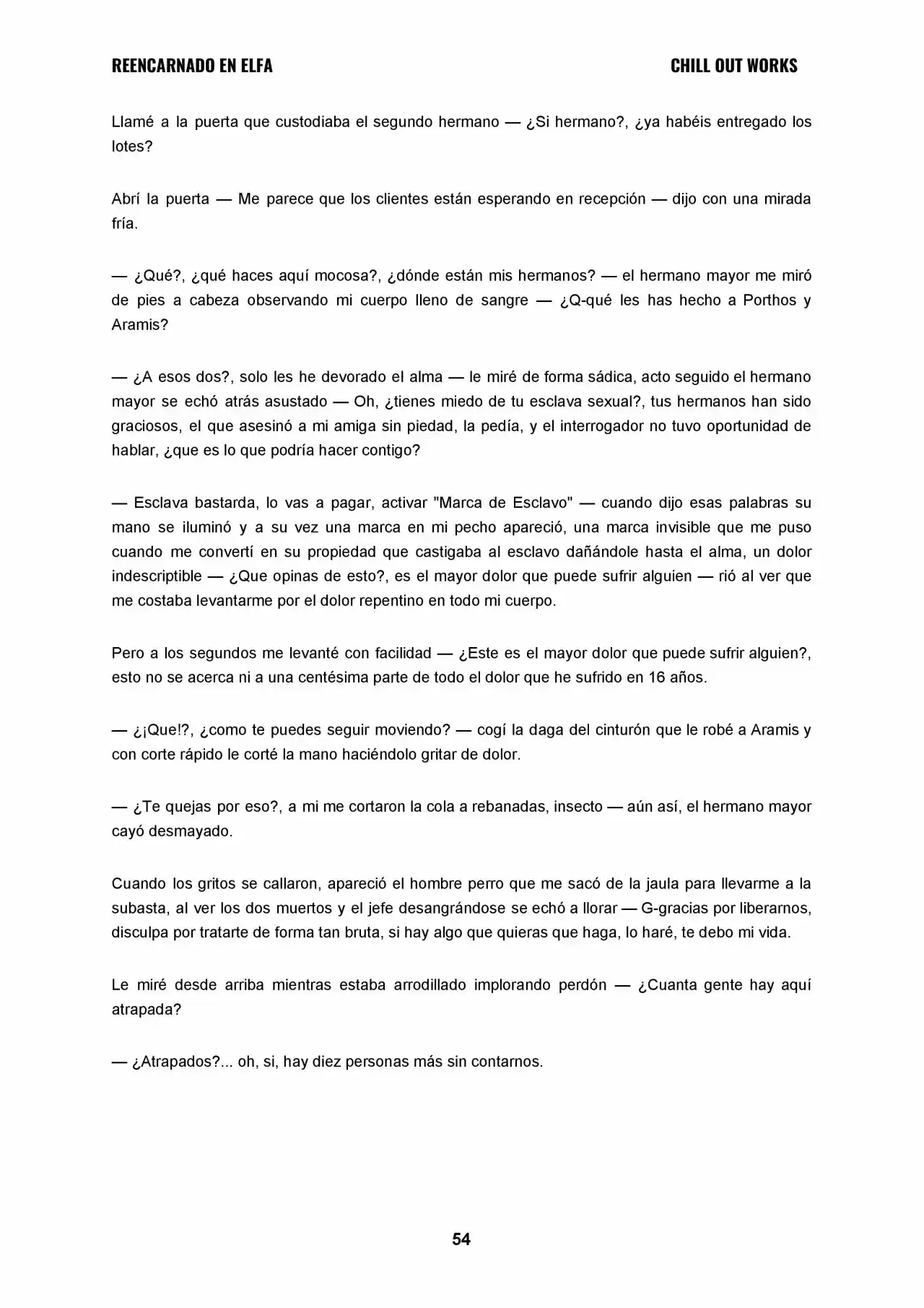 REENCARNADO EN ELFA

CHILL OUT WORKS

Llamé a la puerta que custodiaba el segundo hermano — ¿Si hermano?, ¿ya habéis entregado los lotes?

Abrí la puerta — Me parece que los clientes están esperando en recepción — dijo con una mirada fría.

— ¿Qué?, ¿qué haces aquí mocosa?, ¿dónde están mis hermanos? — el hermano mayor me miró de pies a cabeza observando mi cuerpo lleno de sangre — ¿Q-qué les has hecho a Porthos y Aramis?

— ¿A esos dos?, solo les he devorado el alma — le miré de forma sádica, acto seguido el hermano mayor se echó atrás asustado — Oh, ¿tienes miedo de tu esclava sexual?, tus hermanos han sido graciosos, el que asesinó a mi amiga sin piedad, la pedía, y el interrogador no tuvo oportunidad de hablar, ¿que es lo que podría hacer contigo?

— Esclava bastarda, lo vas a pagar, activar "Marca de Esclavo" — cuando dijo esas palabras su mano se iluminó y a su vez una marca en mi pecho apareció, una marca invisible que me puso cuando me convertí en su propiedad que castigaba al esclavo dañándole hasta el alma, un dolor indescriptible — ¿Que opinas de esto?, es el mayor dolor que puede sufrir alguien — rió al ver que me costaba levantarme por el dolor repentino en todo mi cuerpo.

Pero a los segundos me levanté con facilidad — ¿Este es el mayor dolor que puede sufrir alguien?, esto no se acerca ni a una centésima parte de todo el dolor que he sufrido en 16 años.

— ¿¡Que!?, ¿como te puedes seguir moviendo? — cogí la daga del cinturón que le robé a Aramis y con corte rápido le corté la mano haciéndolo gritar de dolor.

— ¿Te quejas por eso?, a mi me cortaron la cola a rebanadas, insecto — aún así, el hermano mayor cayó desmayado.

Cuando los gritos se callaron, apareció el hombre perro que me sacó de la jaula para llevarme a la subasta, al ver los dos muertos y el jefe desangrándose se echó a llorar — G-gracias por liberarnos, disculpa por tratarte de forma tan bruta, si hay algo que quieras que haga, lo haré, te debo mi vida.

Le miré desde arriba mientras estaba arrodillado implorando perdón — ¿Cuanta gente hay aquí atrapada?

— ¿Atrapados?... oh, si, hay diez personas más sin contarnos.

54